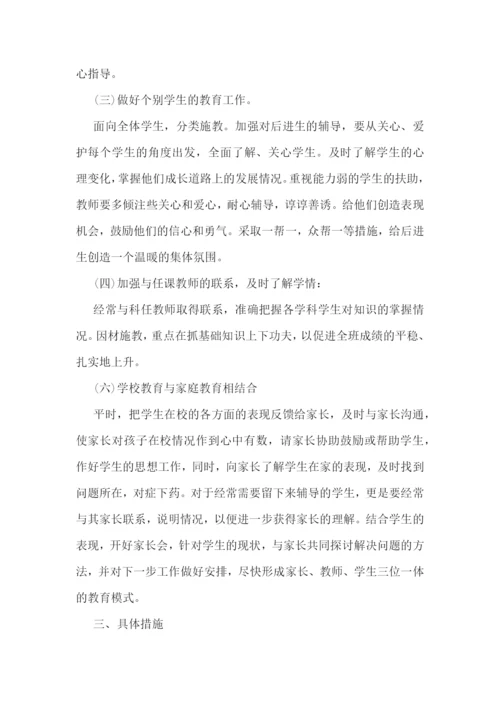 心指导。

(三)做好个别学生的教育工作。

面向全体学生，分类施教。加强对后进生的辅导，要从关心、爱护每个学生的角度出发，全面了解、关心学生。及时了解学生的心理变化，掌握他们成长道路上的发展情况。重视能力弱的学生的扶助，教师要多倾注些关心和爱心，耐心辅导，谆谆善诱。给他们创造表现机会，鼓励他们的信心和勇气。采取一帮一，众帮一等措施，给后进生创造一个温暖的集体氛围。

(四)加强与任课教师的联系，及时了解学情：

经常与科任教师取得联系，准确把握各学科学生对知识的掌握情况。因材施教，重点在抓基础知识上下功夫，以促进全班成绩的平稳、扎实地上升。

(六)学校教育与家庭教育相结合

平时，把学生在校的各方面的表现反馈给家长，及时与家长沟通，使家长对孩子在校情况作到心中有数，请家长协助鼓励或帮助学生，作好学生的思想工作，同时，向家长了解学生在家的表现，及时找到问题所在，对症下药。对于经常需要留下来辅导的学生，更是要经常与其家长联系，说明情况，以便进一步获得家长的理解。结合学生的表现，开好家长会，针对学生的现状，与家长共同探讨解决问题的方法，并对下一步工作做好安排，尽快形成家长、教师、学生三位一体的教育模式。

三、具体措施